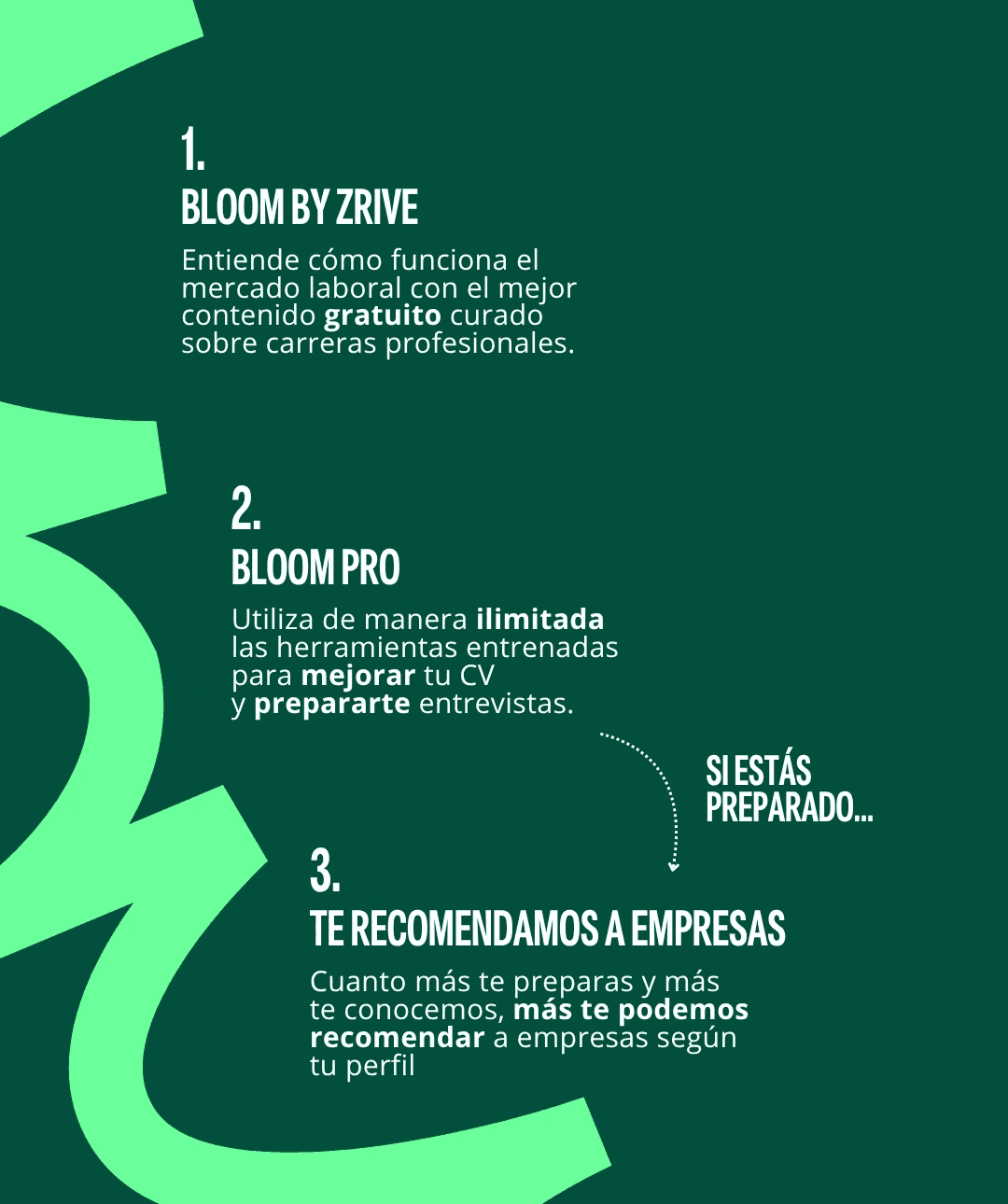 1.
BLOOM BY ZRIVE

Entiende cómo funciona el mercado laboral con el mejor contenido gratuito curado sobre carreras profesionales.

2.
BLOOM PRO

Utiliza de manera ilimitada las herramientas entrenadas para mejorar tu CV y prepararte entrevistas.

SI ESTÁS PREPARADO...

3.
TE RECOMENDAMOS A EMPRESAS

Cuanto más te preparas y más te conocemos, más te podemos recomendar a empresas según tu perfil